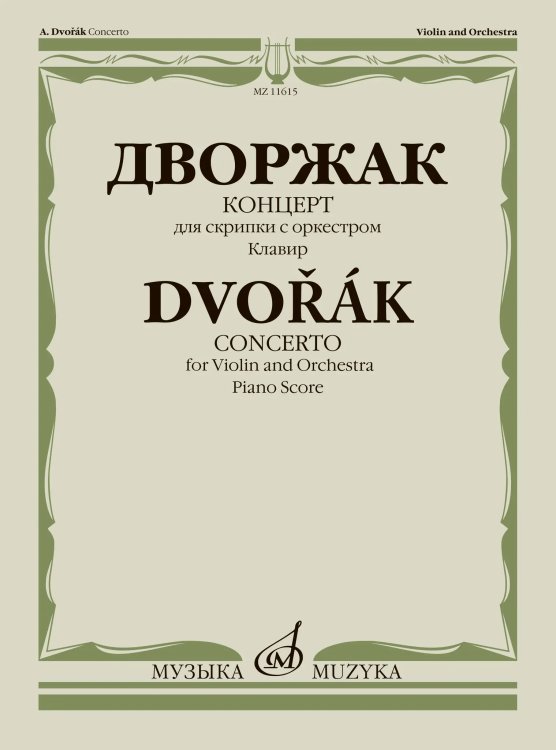 A. Dvořák Concerto

Violin and Orchestra

MZ 11615

ДВОРЖАК

КОНЦЕРТ
для скрипки с оркестром
Клавир

DVOŘÁK

CONCERTO
for Violin and Orchestra
Piano Score

МУЗЫКА MUZYKA